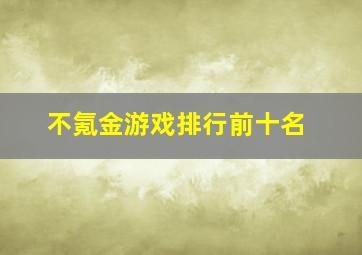 不氪金游戏排行前十名